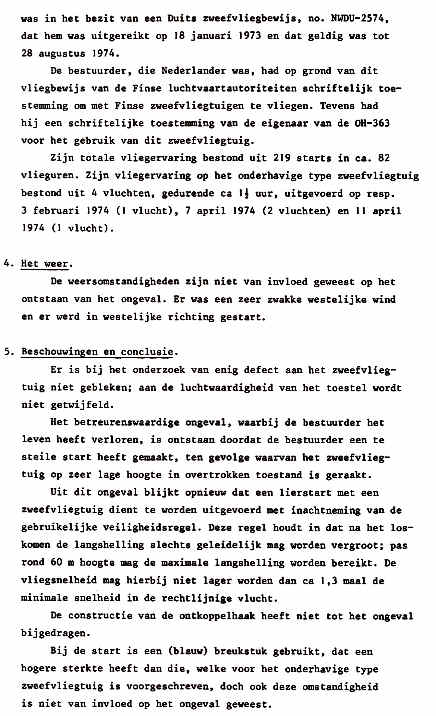 was in het bezit van een Duits zweefvliegbewijs, no. NWDU-2574, dat hem was uitgereikt op 18 januari 1973 en dat geldig was tot 28 augustus 1974.

De bestuurder, die Nederlander was, had op grond van dit vliegbewijs van de Finse luchtvaartautoriteiten schriftelijk toestemming om met Finse zweefvliegtuigen te vliegen. Tevens had hij een schriftelijke toestemming van de eigenaar van de OH-363 voor het gebruik van dit zweefvliegtuig.

Zijn totale vliegervaring bestond uit 219 starts in ca. 82 vlieguren. Zijn vliegervaring op het onderhavige type zweefvliegtuig bestond uit 4 vluchten, gedurende ca $1\frac{1}{2}$ uur, uitgevoerd op resp. 3 februari 1974 (1 vlucht), 7 april 1974 (2 vluchten) en 11 april 1974 (1 vlucht).

4. Het weer.

De weersomstandigheden zijn niet van invloed geweest op het ontstaan van het ongeval. Er was een zeer zwakke westelijke wind en er werd in westelijke richting gestart.

5. Beschouwingen en conclusie.

Er is bij het onderzoek van enig defect aan het zweefvliegtuig niet gebleken; aan de luchtwaardigheid van het toestel wordt niet getwijfeld.

Het betreurenswaardige ongeval, waarbij de bestuurder het leven heeft verloren, is ontstaan doordat de bestuurder een te steile start heeft gemaakt, ten gevolge waarvan het zweefvliegtuig op zeer lage hoogte in overtrokken toestand is geraakt.

Uit dit ongeval blijkt opnieuw dat een lierstart met een zweefvliegtuig dient te worden uitgevoerd met inachtneming van de gebruikelijke veiligheidsregel. Deze regel houdt in dat na het loskomen de langshelling slechts geleidelijk mag worden vergroot; pas rond 60 m hoogte mag de maximale langshelling worden bereikt. De vliegsnelheid mag hierbij niet lager worden dan ca 1,3 maal de minimale snelheid in de rechtlijnige vlucht.

De constructie van de ontkoppelhaak heeft niet tot het ongeval bijgedragen.

Bij de start is een (blauw) breukstuk gebruikt, dat een hogere sterkte heeft dan die, welke voor het onderhavige type zweefvliegtuig is voorgeschreven, doch ook deze omstandigheid is niet van invloed op het ongeval geweest.